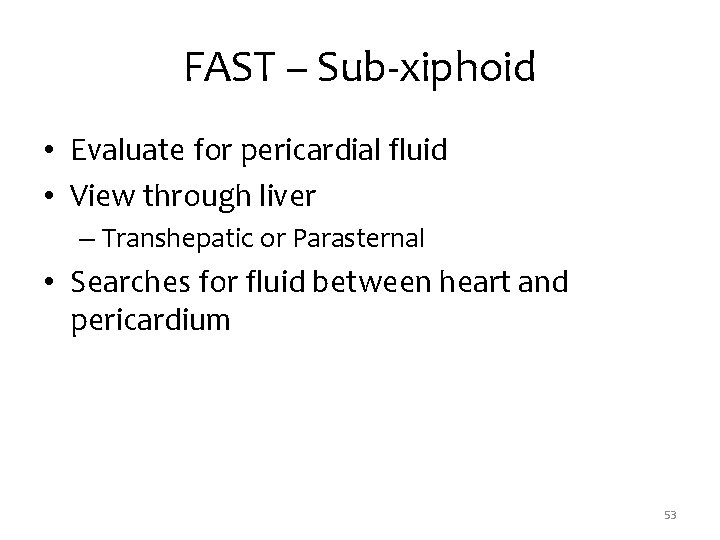 FAST – Sub-xiphoid

• Evaluate for pericardial fluid
• View through liver
– Transhepatic or Parasternal
• Searches for fluid between heart and pericardium

53